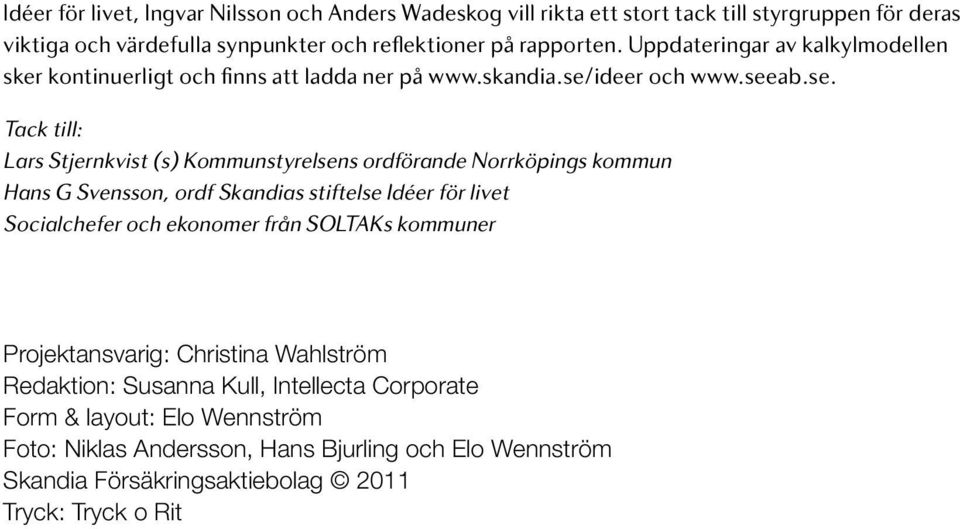 Idéer för livet, Ingvar Nilsson och Anders Wadeskog vill rikta ett stort tack till styrgruppen för deras viktiga och värdefulla synpunkter och reflektioner på rapporten. Uppdateringar av kalkylmodellen sker kontinuerligt och finns att ladda ner på www.skandia.se/ideer och www.seeab.se.

Tack till:
Lars Stjernkvist (s) Kommunstyrelsens ordförande Norrköpings kommun
Hans G Svensson, ordf Skandias stiftelse Idéer för livet
Socialchefer och ekonomer från SOLTAKs kommuner

Projektansvarig: Christina Wahlström
Redaktion: Susanna Kull, Intellecta Corporate
Form & layout: Elo Wennström
Foto: Niklas Andersson, Hans Bjurling och Elo Wennström
Skandia Försäkringsaktiebolag © 2011
Tryck: Tryck o Rit